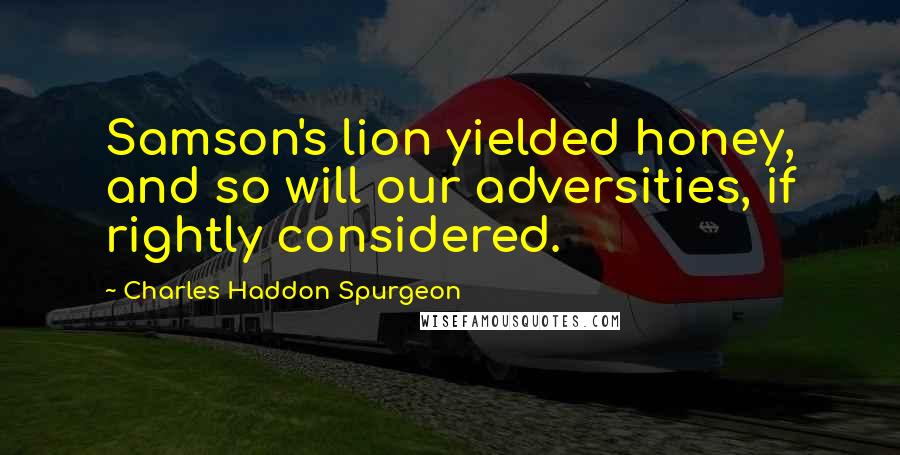 Samson's lion yielded honey, and so will our adversities, if rightly considered.

~ Charles Haddon Spurgeon

WISEFAMOUSQUOTES.COM